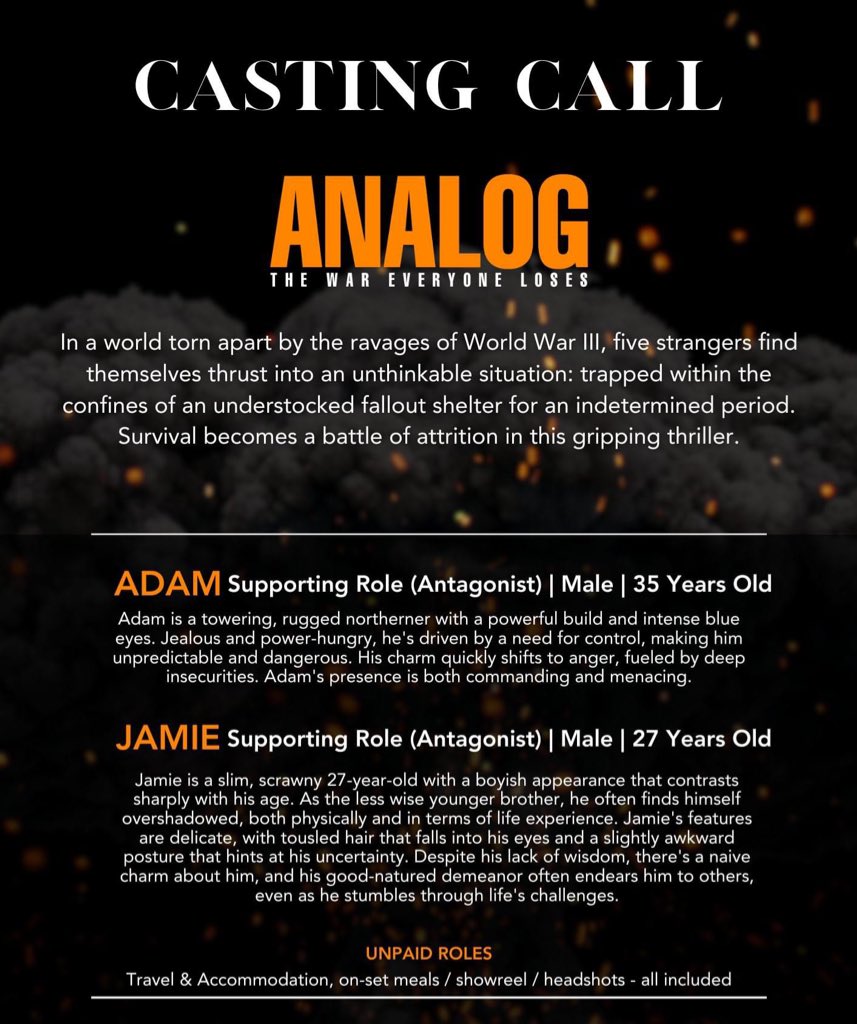 CASTING CALL

ANALOG

THE WAR EVERYONE LOSES

In a world torn apart by the ravages of World War III, five strangers find themselves thrust into an unthinkable situation: trapped within the confines of an understocked fallout shelter for an indetermined period. Survival becomes a battle of attrition in this gripping thriller.

ADAM Supporting Role (Antagonist) | Male | 35 Years Old

Adam is a towering, rugged northerner with a powerful build and intense blue eyes. Jealous and power-hungry, he's driven by a need for control, making him unpredictable and dangerous. His charm quickly shifts to anger, fueled by deep insecurities. Adam's presence is both commanding and menacing.

JAMIE Supporting Role (Antagonist) | Male | 27 Years Old

Jamie is a slim, scrawny 27-year-old with a boyish appearance that contrasts sharply with his age. As the less wise younger brother, he often finds himself overshadowed, both physically and in terms of life experience. Jamie's features are delicate, with tousled hair that falls into his eyes and a slightly awkward posture that hints at his uncertainty. Despite his lack of wisdom, there's a naive charm about him, and his good-natured demeanor often endears him to others, even as he stumbles through life's challenges.

UNPAID ROLES

Travel & Accommodation, on-set meals / showreel / headshots - all included